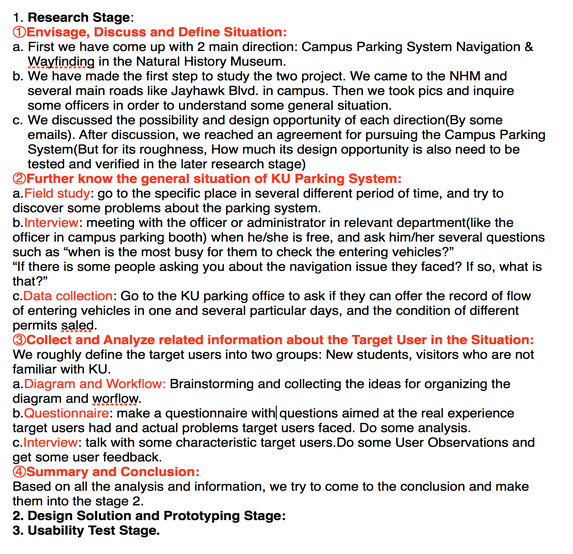 1. Research Stage:
①Envisage, Discuss and Define Situation:
a. First we have come up with 2 main direction: Campus Parking System Navigation & Wayfinding in the Natural History Museum.
b. We have made the first step to study the two project. We came to the NHM and several main roads like Jayhawk Blvd. in campus. Then we took pics and inquire some officers in order to understand some general situation.
c. We discussed the possibility and design opportunity of each direction(By some emails). After discussion, we reached an agreement for pursuing the Campus Parking System(But for its roughness, How much its design opportunity is also need to be tested and verified in the later research stage)
②Further know the general situation of KU Parking System:
a.Field study: go to the specific place in several different period of time, and try to discover some problems about the parking system.
b.Interview: meeting with the officer or administrator in relevant department(like the officer in campus parking booth) when he/she is free, and ask him/her several questions such as “when is the most busy for them to check the entering vehicles?”
“If there is some people asking you about the navigation issue they faced? If so, what is that?”
c.Data collection: Go to the KU parking office to ask if they can offer the record of flow of entering vehicles in one and several particular days, and the condition of different permits saled.
③Collect and Analyze related information about the Target User in the Situation:
We roughly define the target users into two groups: New students, visitors who are not familiar with KU.
a.Diagram and Workflow: Brainstorming and collecting the ideas for organizing the diagram and worflow.
b.Questionnaire: make a questionnaire with questions aimed at the real experience target users had and actual problems target users faced. Do some analysis.
c.Interview: talk with some characteristic target users.Do some User Observations and get some user feedback.
④Summary and Conclusion:
Based on all the analysis and information, we try to come to the conclusion and make them into the stage 2.
2. Design Solution and Prototyping Stage:
3. Usability Test Stage.